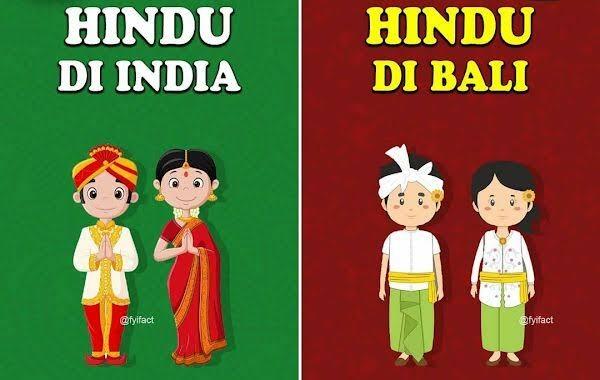 HINDU DI INDIA

@fyifact

HINDU DI BALI

@fyifact